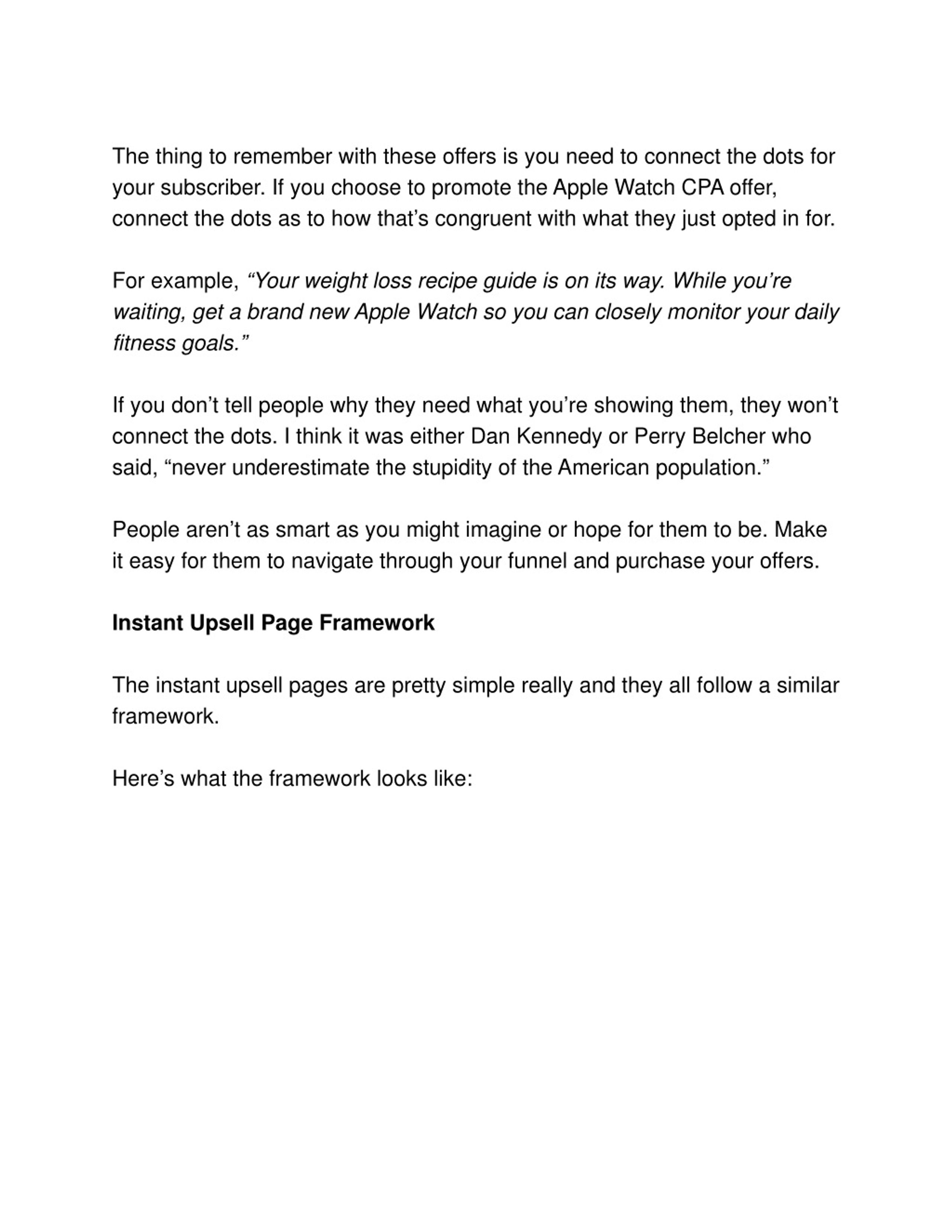 The thing to remember with these offers is you need to connect the dots for your subscriber. If you choose to promote the Apple Watch CPA offer, connect the dots as to how that’s congruent with what they just opted in for.

For example, “Your weight loss recipe guide is on its way. While you’re waiting, get a brand new Apple Watch so you can closely monitor your daily fitness goals.”

If you don’t tell people why they need what you’re showing them, they won’t connect the dots. I think it was either Dan Kennedy or Perry Belcher who said, “never underestimate the stupidity of the American population.”

People aren’t as smart as you might imagine or hope for them to be. Make it easy for them to navigate through your funnel and purchase your offers.

Instant Upsell Page Framework

The instant upsell pages are pretty simple really and they all follow a similar framework.

Here’s what the framework looks like: